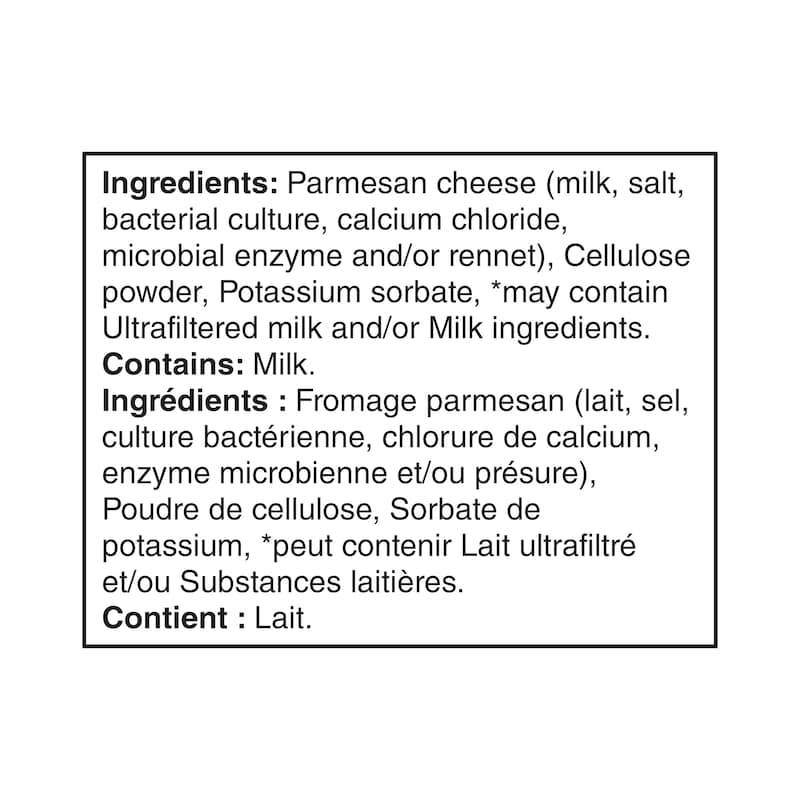 Ingredients: Parmesan cheese (milk, salt, bacterial culture, calcium chloride, microbial enzyme and/or rennet), Cellulose powder, Potassium sorbate, *may contain Ultrafiltered milk and/or Milk ingredients.

Contains: Milk.

Ingrédients : Fromage parmesan (lait, sel, culture bactérienne, chlorure de calcium, enzyme microbienne et/ou présure), Poudre de cellulose, Sorbate de potassium, *peut contenir Lait ultrafiltré et/ou Substances laitières.

Contient : Lait.